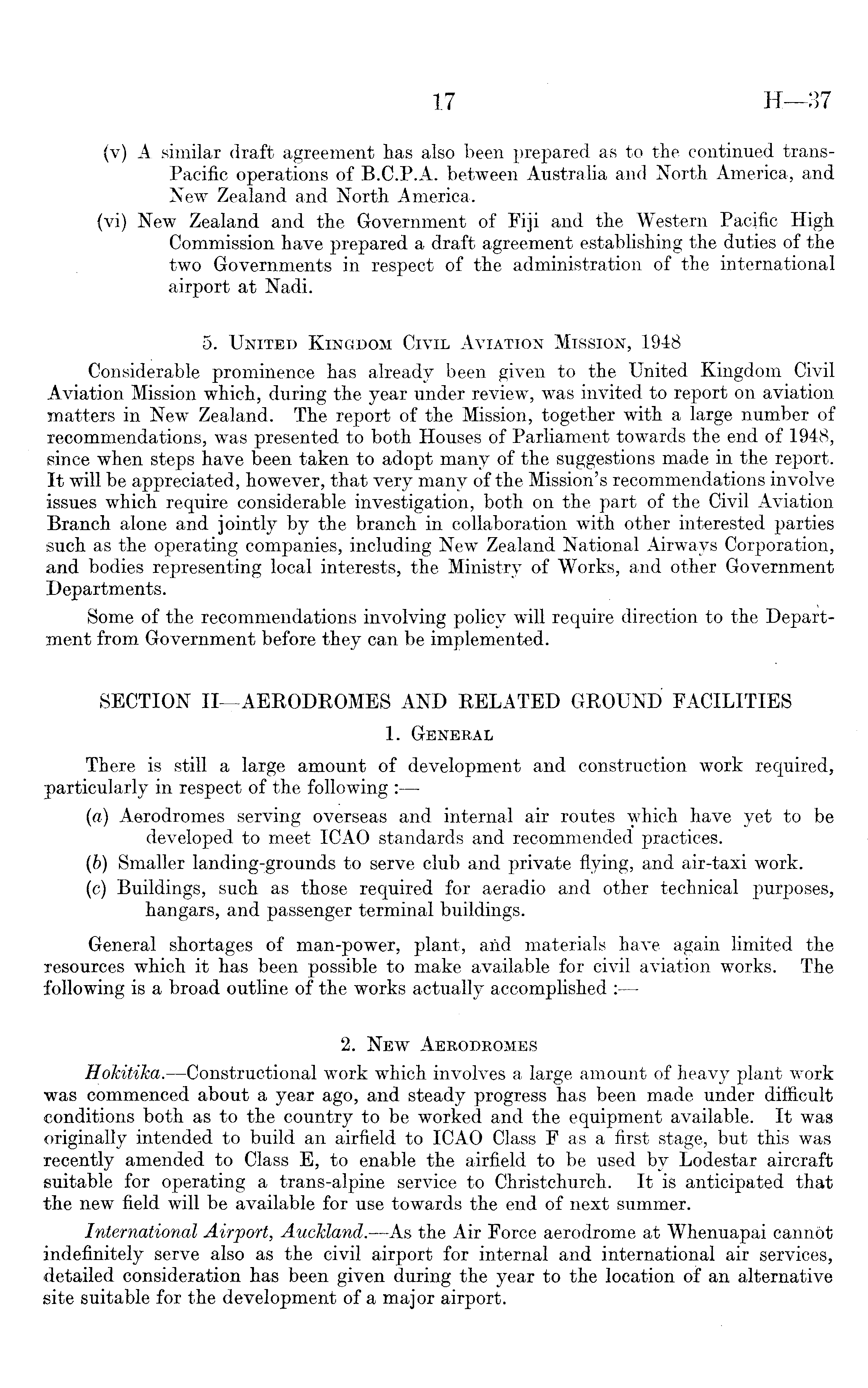 17

H—37

(v) A similar draft agreement has also been prepared as to the continued trans-Pacific operations of B.C.P.A. between Australia and North America, and New Zealand and North America.

(vi) New Zealand and the Government of Fiji and the Western Pacific High Commission have prepared a draft agreement establishing the duties of the two Governments in respect of the administration of the international airport at Nadi.

5. United Kingdom Civil Aviation Mission, 1948

Considerable prominence has already been given to the United Kingdom Civil Aviation Mission which, during the year under review, was invited to report on aviation matters in New Zealand. The report of the Mission, together with a large number of recommendations, was presented to both Houses of Parliament towards the end of 1948, since when steps have been taken to adopt many of the suggestions made in the report. It will be appreciated, however, that very many of the Mission's recommendations involve issues which require considerable investigation, both on the part of the Civil Aviation Branch alone and jointly by the branch in collaboration with other interested parties such as the operating companies, including New Zealand National Airways Corporation, and bodies representing local interests, the Ministry of Works, and other Government Departments.

Some of the recommendations involving policy will require direction to the Department from Government before they can be implemented.

SECTION II—AERODROMES AND RELATED GROUND FACILITIES

1. General

There is still a large amount of development and construction work required, particularly in respect of the following :—

(a) Aerodromes serving overseas and internal air routes which have yet to be developed to meet ICAO standards and recommended practices.

(b) Smaller landing-grounds to serve club and private flying, and air-taxi work.

(c) Buildings, such as those required for aeradio and other technical purposes, hangars, and passenger terminal buildings.

General shortages of man-power, plant, and materials have again limited the resources which it has been possible to make available for civil aviation works. The following is a broad outline of the works actually accomplished :—

2. New Aerodromes

Hokitika.—Constructional work which involves a large amount of heavy plant work was commenced about a year ago, and steady progress has been made under difficult conditions both as to the country to be worked and the equipment available. It was originally intended to build an airfield to ICAO Class F as a first stage, but this was recently amended to Class E, to enable the airfield to be used by Lodestar aircraft suitable for operating a trans-alpine service to Christchurch. It is anticipated that the new field will be available for use towards the end of next summer.

International Airport, Auckland.—As the Air Force aerodrome at Whenuapai cannot indefinitely serve also as the civil airport for internal and international air services, detailed consideration has been given during the year to the location of an alternative site suitable for the development of a major airport.